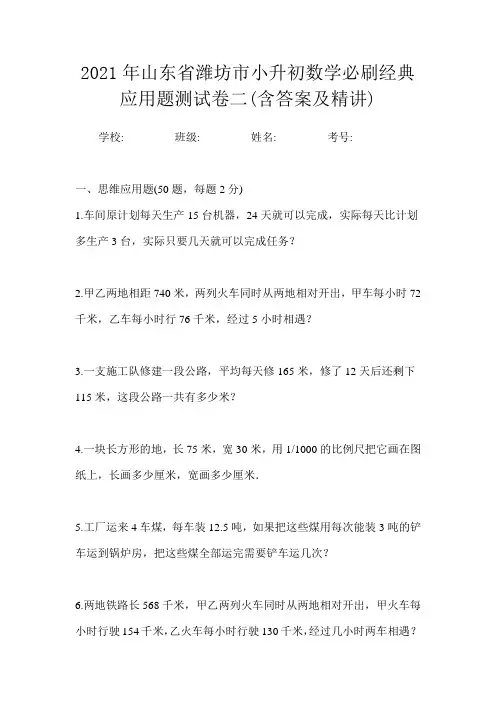 2021 年山东省潍坊市小升初数学必刷经典应用题测试卷二(含答案及精讲)

学校:　　班级:　　姓名:　　考号:

一、思维应用题(50 题，每题 2 分)

1.车间原计划每天生产 15 台机器，24 天就可以完成，实际每天比计划多生产 3 台，实际只要几天就可以完成任务?

2.甲乙两地相距 740 米，两列火车同时从两地相对开出，甲车每小时 72 千米，乙车每小时行 76 千米，经过 5 小时相遇?

3.一支施工队修建一段公路，平均每天修 165 米，修了 12 天后还剩下 115 米，这段公路一共有多少米?

4.一块长方形的地，长 75 米，宽 30 米，用 1/1000 的比例尺把它画在图纸上，长画多少厘米，宽画多少厘米.

5.工厂运来 4 车煤，每车装 12.5 吨，如果把这些煤用每次能装 3 吨的铲车运到锅炉房，把这些煤全部运完需要铲车运几次?

6.两地铁路长 568 千米，甲乙两列火车同时从两地相对开出，甲火车每小时行驶 154 千米,乙火车每小时行驶 130 千米,经过几小时两车相遇?